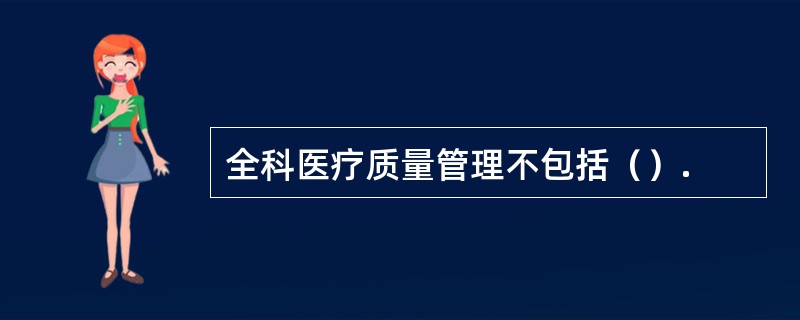 全科医疗质量管理不包括（）.